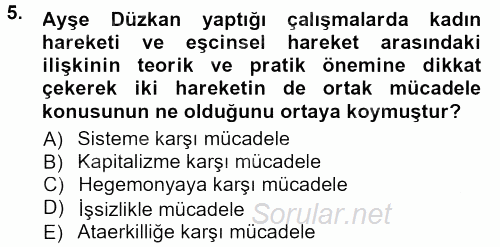 5. Ayşe Düzkan yaptığı çalışmalarda kadın hareketi ve eşcinsel hareket arasındaki ilişkinin teorik ve pratik önemine dikkat çekerek iki hareketin de ortak mücadele konusunun ne olduğunu ortaya koymuştur?

A) Sisteme karşı mücadele
B) Kapitalizme karşı mücadele
C) Hegemonyaya karşı mücadele
D) İşsizlikle mücadele
E) Ataerkilliğe karşı mücadele

Sorular.net